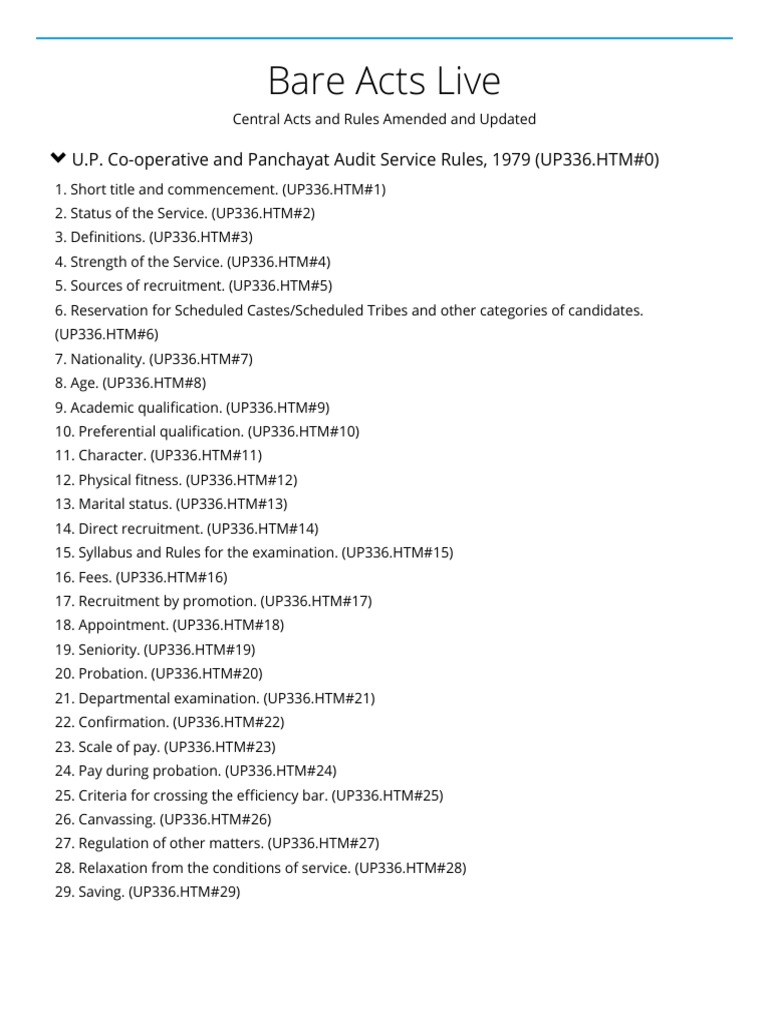 Bare Acts Live

Central Acts and Rules Amended and Updated

U.P. Co-operative and Panchayat Audit Service Rules, 1979 (UP336.HTM#0)

1. Short title and commencement. (UP336.HTM#1)
2. Status of the Service. (UP336.HTM#2)
3. Definitions. (UP336.HTM#3)
4. Strength of the Service. (UP336.HTM#4)
5. Sources of recruitment. (UP336.HTM#5)
6. Reservation for Scheduled Castes/Scheduled Tribes and other categories of candidates. (UP336.HTM#6)
7. Nationality. (UP336.HTM#7)
8. Age. (UP336.HTM#8)
9. Academic qualification. (UP336.HTM#9)
10. Preferential qualification. (UP336.HTM#10)
11. Character. (UP336.HTM#11)
12. Physical fitness. (UP336.HTM#12)
13. Marital status. (UP336.HTM#13)
14. Direct recruitment. (UP336.HTM#14)
15. Syllabus and Rules for the examination. (UP336.HTM#15)
16. Fees. (UP336.HTM#16)
17. Recruitment by promotion. (UP336.HTM#17)
18. Appointment. (UP336.HTM#18)
19. Seniority. (UP336.HTM#19)
20. Probation. (UP336.HTM#20)
21. Departmental examination. (UP336.HTM#21)
22. Confirmation. (UP336.HTM#22)
23. Scale of pay. (UP336.HTM#23)
24. Pay during probation. (UP336.HTM#24)
25. Criteria for crossing the efficiency bar. (UP336.HTM#25)
26. Canvassing. (UP336.HTM#26)
27. Regulation of other matters. (UP336.HTM#27)
28. Relaxation from the conditions of service. (UP336.HTM#28)
29. Saving. (UP336.HTM#29)